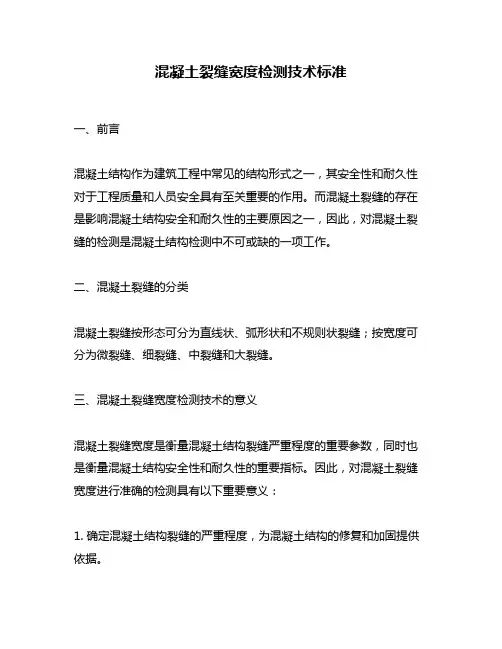 混凝土裂缝宽度检测技术标准

一、前言

混凝土结构作为建筑工程中常见的结构形式之一，其安全性和耐久性对于工程质量和人员安全具有至关重要的作用。而混凝土裂缝的存在是影响混凝土结构安全和耐久性的主要原因之一，因此，对混凝土裂缝的检测是混凝土结构检测中不可或缺的一项工作。

二、混凝土裂缝的分类

混凝土裂缝按形态可分为直线状、弧形状和不规则状裂缝；按宽度可分为微裂缝、细裂缝、中裂缝和大裂缝。

三、混凝土裂缝宽度检测技术的意义

混凝土裂缝宽度是衡量混凝土结构裂缝严重程度的重要参数，同时也是衡量混凝土结构安全性和耐久性的重要指标。因此，对混凝土裂缝宽度进行准确的检测具有以下重要意义：

1. 确定混凝土结构裂缝的严重程度，为混凝土结构的修复和加固提供依据。